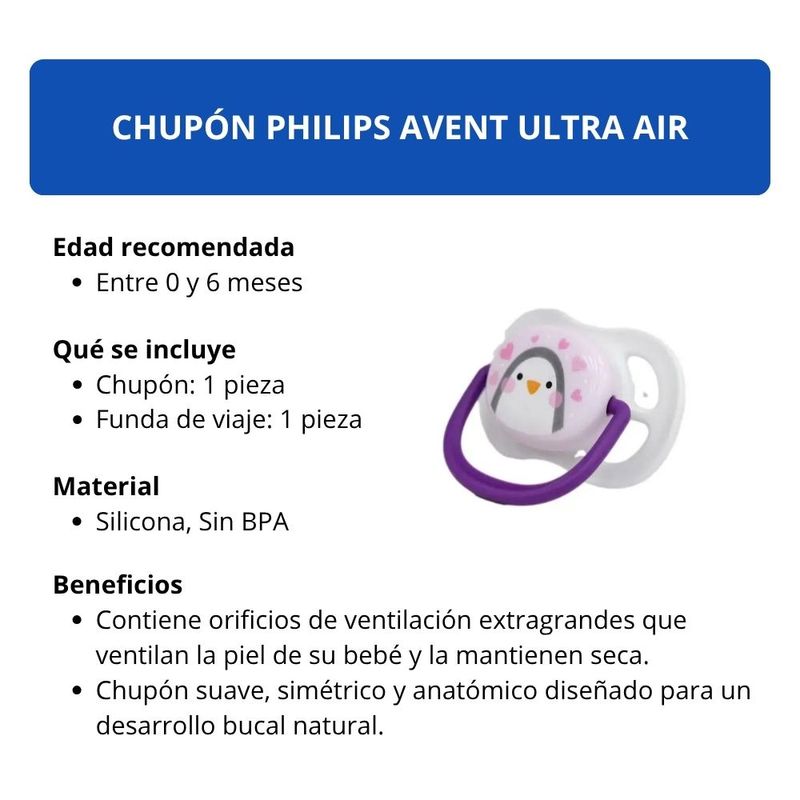 CHUPÓN PHILIPS AVENT ULTRA AIR

Edad recomendada
• Entre 0 y 6 meses

Qué se incluye
• Chupón: 1 pieza
• Funda de viaje: 1 pieza

Material
• Silicona, Sin BPA

Beneficios
• Contiene orificios de ventilación extragrandes que ventilan la piel de su bebé y la mantienen seca.
• Chupón suave, simétrico y anatómico diseñado para un desarrollo bucal natural.